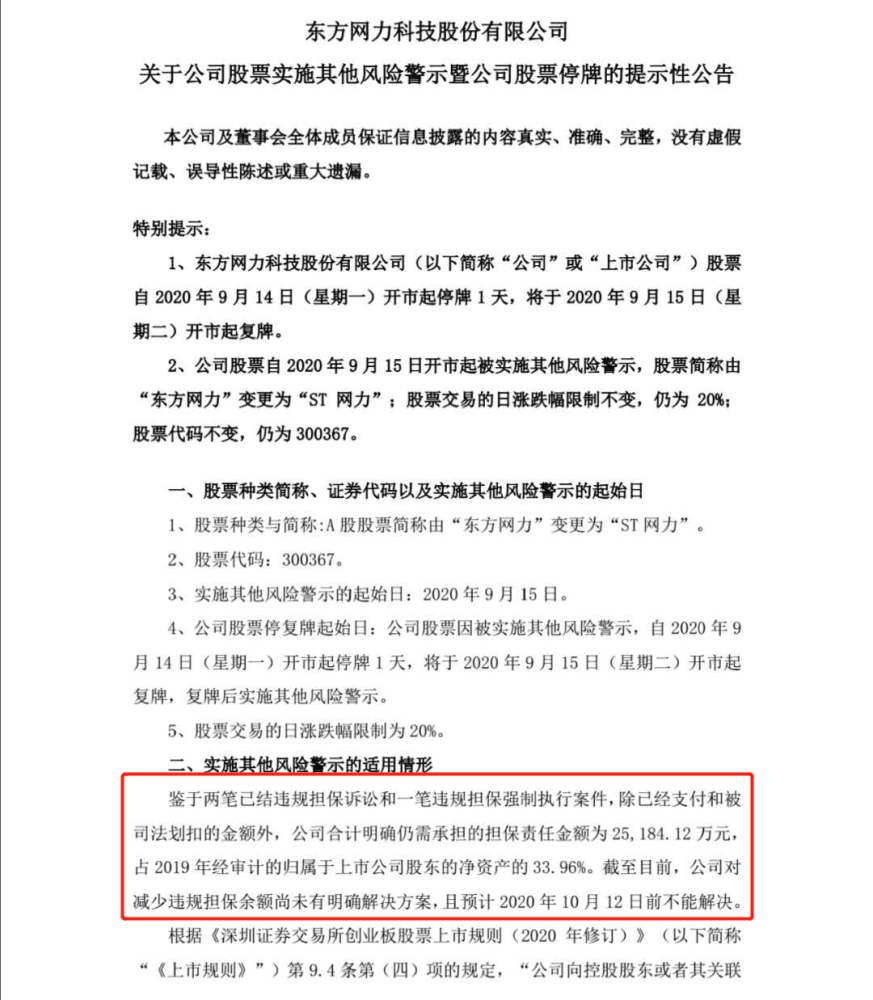 东方网力科技股份有限公司
关于公司股票实施其他风险警示暨公司股票停牌的提示性公告

本公司及董事会全体成员保证信息披露的内容真实、准确、完整，没有虚假记载、误导性陈述或重大遗漏。

特别提示：
1、东方网力科技股份有限公司（以下简称“公司”或“上市公司”）股票自 2020 年 9 月 14 日（星期一）开市起停牌 1 天，将于 2020 年 9 月 15 日（星期二）开市起复牌。
2、公司股票自 2020 年 9 月 15 日开市起被实施其他风险警示，股票简称由“东方网力”变更为“ST 网力”；股票交易的日涨跌幅限制不变，仍为 20%；股票代码不变，仍为 300367。

一、股票种类简称、证券代码以及实施其他风险警示的起始日
1、股票种类与简称:A 股股票简称由“东方网力”变更为“ST 网力”。
2、股票代码：300367。
3、实施其他风险警示的起始日：2020 年 9 月 15 日。
4、公司股票停复牌起始日：公司股票因被实施其他风险警示，自 2020 年 9 月 14 日（星期一）开市起停牌 1 天，将于 2020 年 9 月 15 日（星期二）开市起复牌，复牌后实施其他风险警示。
5、股票交易的日涨跌幅限制为 20%。
二、实施其他风险警示的适用情形
鉴于两笔已结违规担保诉讼和一笔违规担保强制执行案件，除已经支付和被司法划扣的金额外，公司合计明确仍需承担的担保责任金额为 25，184.12 万元，占 2019 年经审计的归属于上市公司股东的净资产的 33.96%。截至目前，公司对减少违规担保余额尚未有明确解决方案，且预计 2020 年 10 月 12 日前不能解决。
根据《深圳证券交易所创业板股票上市规则（2020 年修订）》（以下简称“《上市规则》”）第 9.4 条第（四）项的规定，“公司向控股股东或者其关联